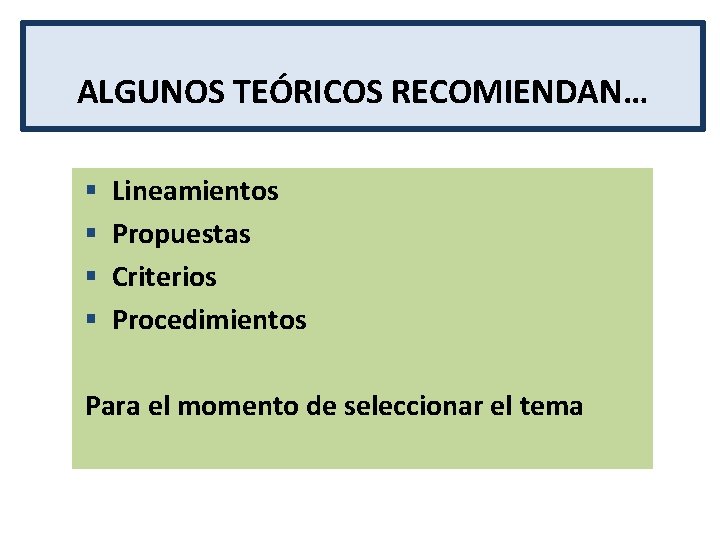 ALGUNOS TEÓRICOS RECOMIENDAN…

• Lineamientos
• Propuestas
• Criterios
• Procedimientos

Para el momento de seleccionar el tema